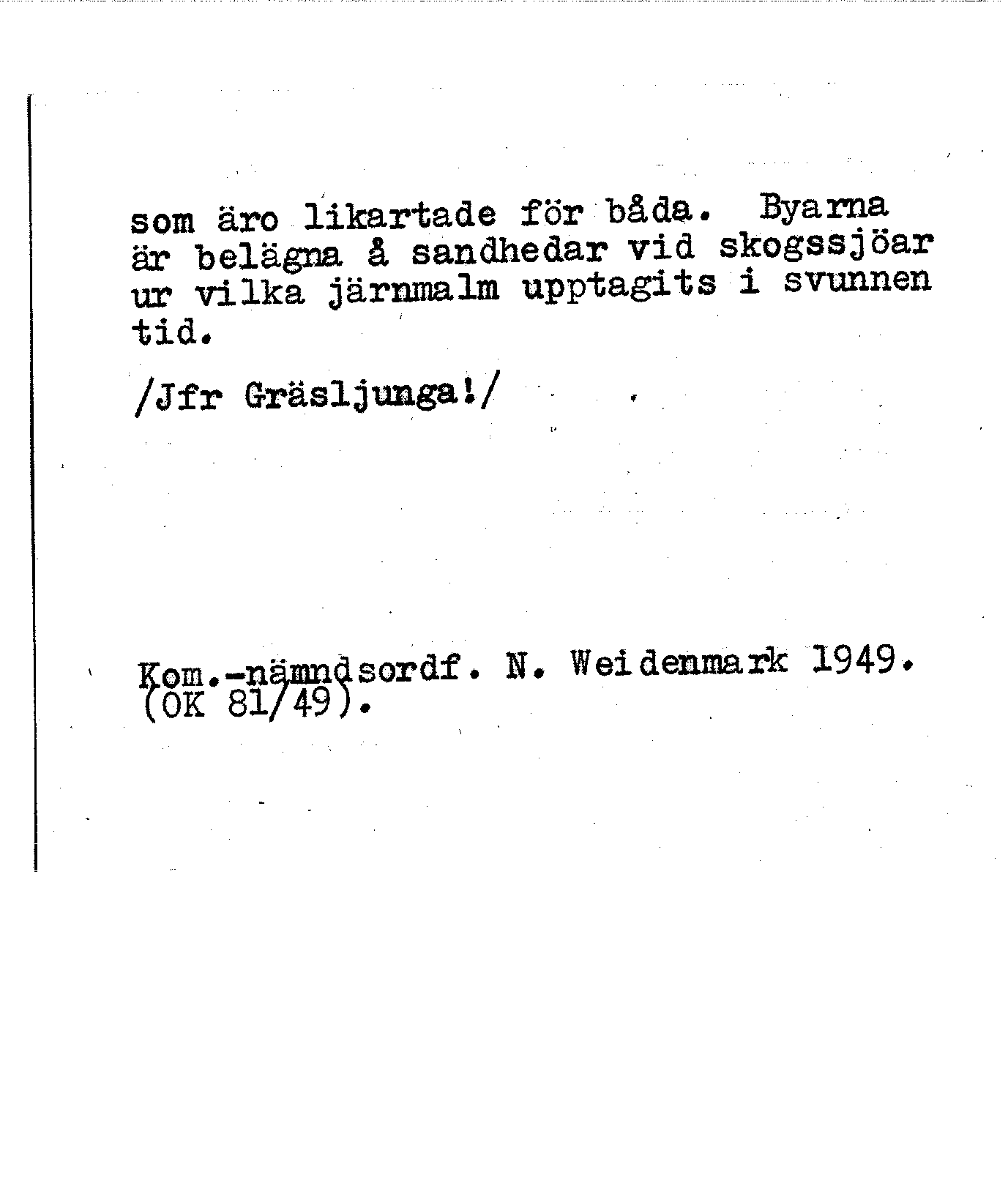 som äro likartade för båda. Byarna är belägna å sandhedar vid skogssjöar ur vilka järnmalm upptagits i svunnen tid.

/Jfr Gräsljunga!/

Kom.-nämndsordf. N. Weidenmark 1949.
(OK 81/49).